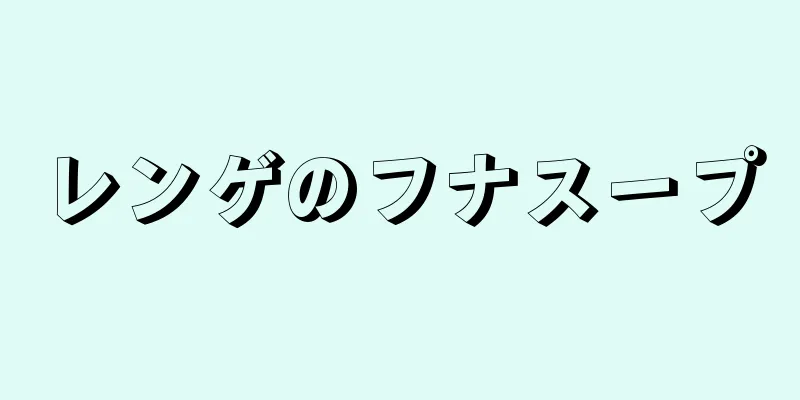 レンゲのフナスープ